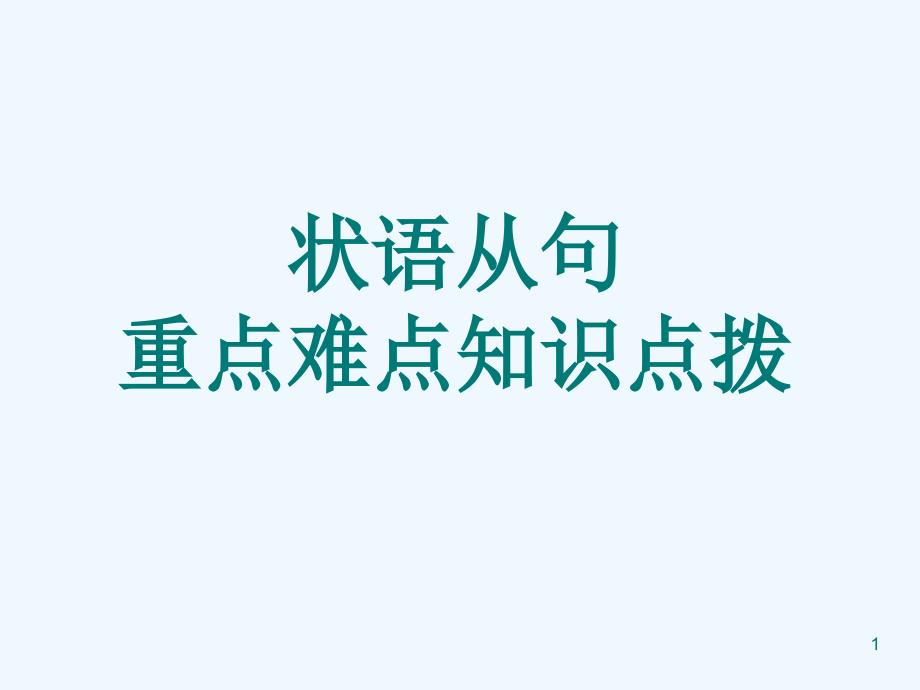 状语从句
重点难点知识点拨

1